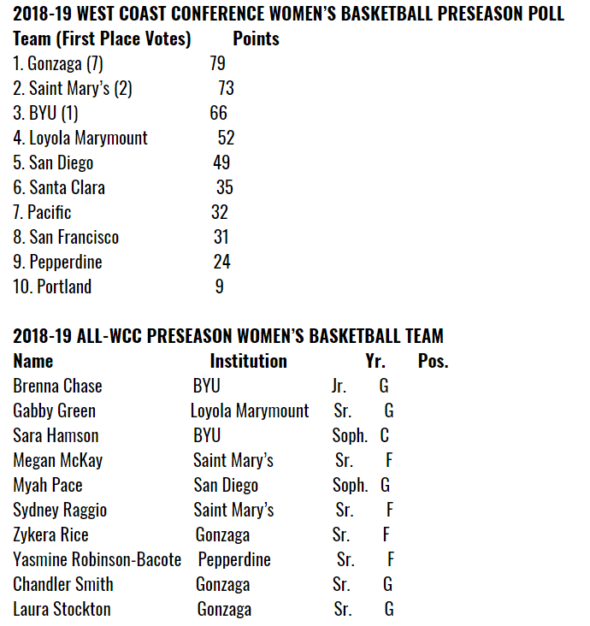 2018-19 WEST COAST CONFERENCE WOMEN'S BASKETBALL PRESEASON POLL

| Team (First Place Votes) | Points |
|---|---|
| 1. Gonzaga (7) | 79 |
| 2. Saint Mary's (2) | 73 |
| 3. BYU (1) | 66 |
| 4. Loyola Marymount | 52 |
| 5. San Diego | 49 |
| 6. Santa Clara | 35 |
| 7. Pacific | 32 |
| 8. San Francisco | 31 |
| 9. Pepperdine | 24 |
| 10. Portland | 9 |

2018-19 ALL-WCC PRESEASON WOMEN'S BASKETBALL TEAM

| Name | Institution | Yr. | Pos. |
|---|---|---|---|
| Brenna Chase | BYU | Jr. | G |
| Gabby Green | Loyola Marymount | Sr. | G |
| Sara Hamson | BYU | Soph. | C |
| Megan McKay | Saint Mary's | Sr. | F |
| Myah Pace | San Diego | Soph. | G |
| Sydney Raggio | Saint Mary's | Sr. | F |
| Zykera Rice | Gonzaga | Sr. | F |
| Yasmine Robinson-Bacote | Pepperdine | Sr. | F |
| Chandler Smith | Gonzaga | Sr. | G |
| Laura Stockton | Gonzaga | Sr. | G |